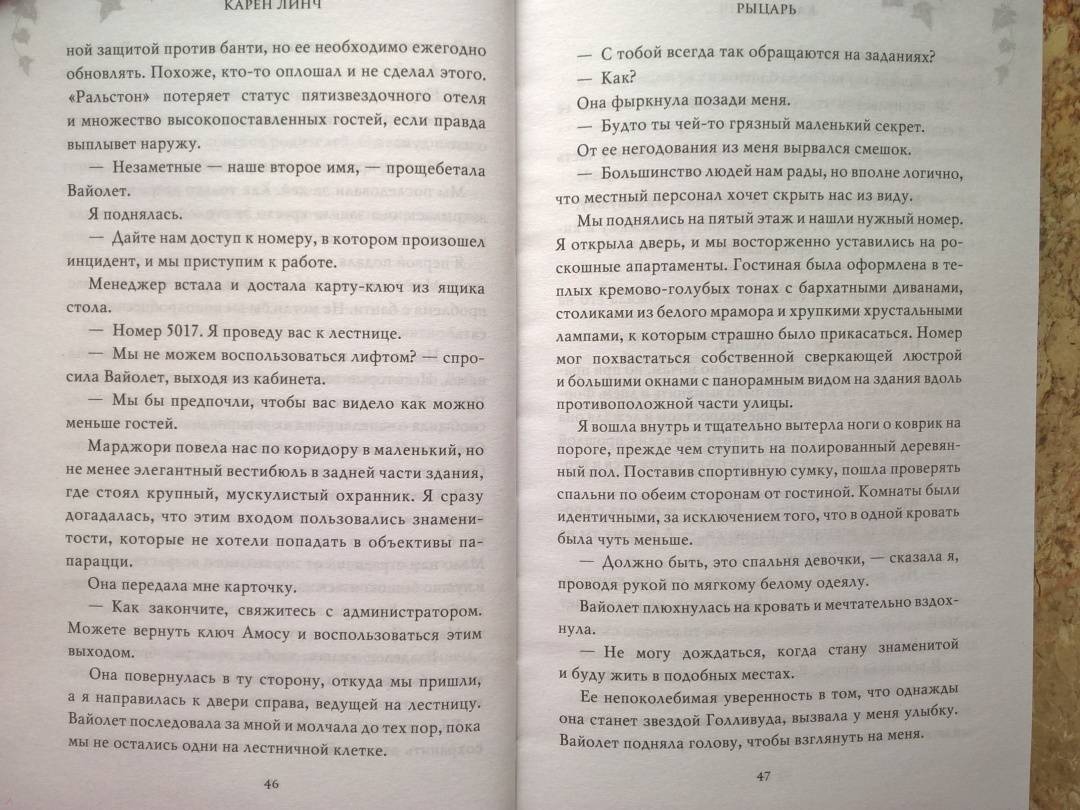 КАРЕН ЛИНЧ

ной защитой против банти, но ее необходимо ежегодно обновлять. Похоже, кто-то оплошал и не сделал этого. «Ральстон» потеряет статус пятизвездочного отеля и множество высокопоставленных гостей, если правда выплывет наружу.

— Незаметные — наше второе имя, — прощебетала Вайолет.

Я поднялась.

— Дайте нам доступ к номеру, в котором произошел инцидент, и мы приступим к работе.

Менеджер встала и достала карту-ключ из ящика стола.

— Номер 5017. Я проведу вас к лестнице.

— Мы не можем воспользоваться лифтом? — спросила Вайолет, выходя из кабинета.

— Мы бы предпочли, чтобы вас видело как можно меньше гостей.

Марджори повела нас по коридору в маленький, но не менее элегантный вестибюль в задней части здания, где стоял крупный, мускулистый охранник. Я сразу догадалась, что этим входом пользовались знаменитости, которые не хотели попадать в объективы папарацци.

Она передала мне карточку.

— Как закончите, свяжитесь с администратором. Можете вернуть ключ Амосу и воспользоваться этим выходом.

Она повернулась в ту сторону, откуда мы пришли, а я направилась к двери справа, ведущей на лестницу. Вайолет последовала за мной и молчала до тех пор, пока мы не остались одни на лестничной клетке.

46

РЫЦАРЬ

— С тобой всегда так обращаются на заданиях?

— Как?

Она фыркнула позади меня.

— Будто ты чей-то грязный маленький секрет.

От ее негодования из меня вырвался смешок.

— Большинство людей нам рады, но вполне логично, что местный персонал хочет скрыть нас из виду.

Мы поднялись на пятый этаж и нашли нужный номер. Я открыла дверь, и мы восторженно уставились на роскошные апартаменты. Гостиная была оформлена в теплых кремово-голубых тонах с бархатными диванами, столиками из белого мрамора и хрупкими хрустальными лампами, к которым страшно было прикасаться. Номер мог похвастаться собственной сверкающей люстрой и большими окнами с панорамным видом на здания вдоль противоположной части улицы.

Я вошла внутрь и тщательно вытерла ноги о коврик на пороге, прежде чем ступить на полированный деревянный пол. Поставив спортивную сумку, пошла проверять спальни по обеим сторонам от гостиной. Комнаты были идентичными, за исключением того, что в одной кровать была чуть меньше.

— Должно быть, это спальня девочки, — сказала я, проводя рукой по мягкому белому одеялу.

Вайолет плюхнулась на кровать и мечтательно вздохнула.

— Не могу дождаться, когда стану знаменитой и буду жить в подобных местах.

Ее непоколебимая уверенность в том, что однажды она станет звездой Голливуда, вызвала у меня улыбку. Вайолет подняла голову, чтобы взглянуть на меня.

47